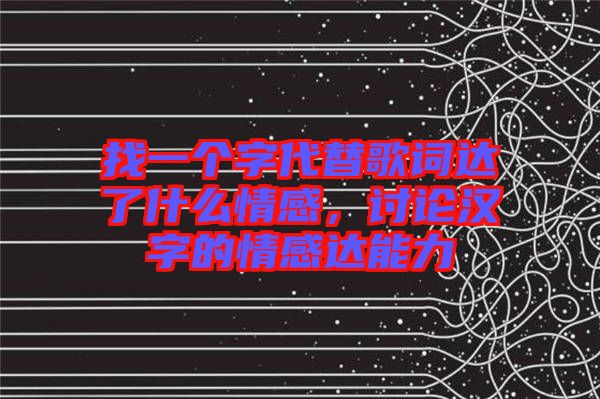 找一个字代替歌词达了什么情感，讨论汉字的情感达能力